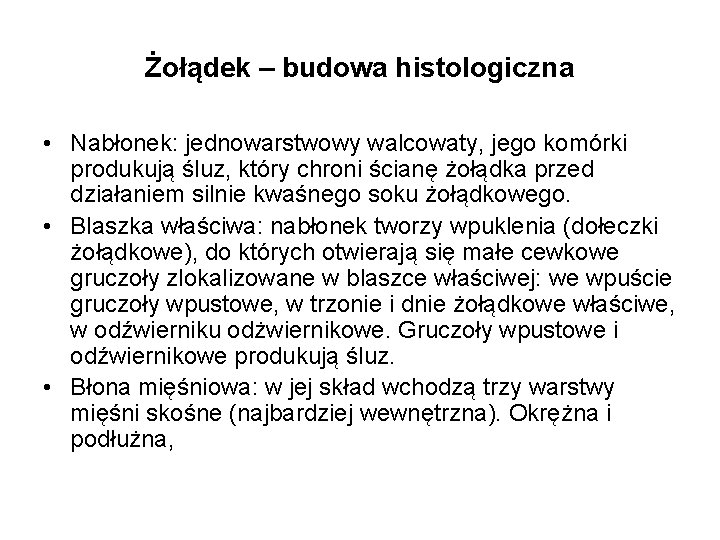 Żołądek – budowa histologiczna

• Nabłonek: jednowarstwowy walcowaty, jego komórki produkują śluz, który chroni ścianę żołądka przed działaniem silnie kwaśnego soku żołądkowego.
• Blaszka właściwa: nabłonek tworzy wpuklenia (dołeczki żołądkowe), do których otwierają się małe cewkowe gruczoły zlokalizowane w blaszce właściwej: we wpuście gruczoły wpustowe, w trzonie i dnie żołądkowe właściwe, w odźwierniku odźwiernikowe. Gruczoły wpustowe i odźwiernikowe produkują śluz.
• Błona mięśniowa: w jej skład wchodzą trzy warstwy mięśni skośne (najbardziej wewnętrzna). Okrężna i podłużna,